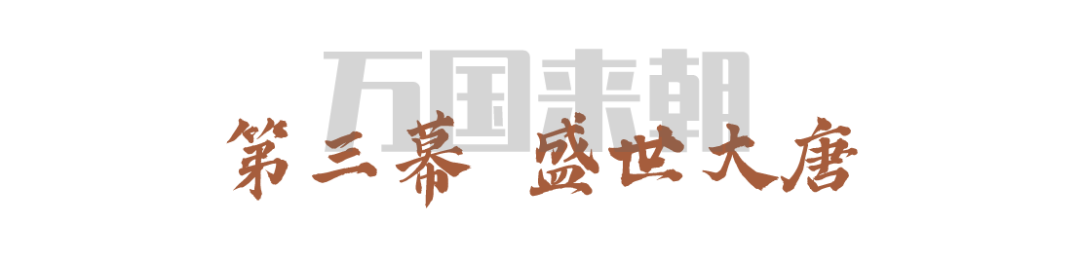 万国来朝
第三幕 盛世大唐